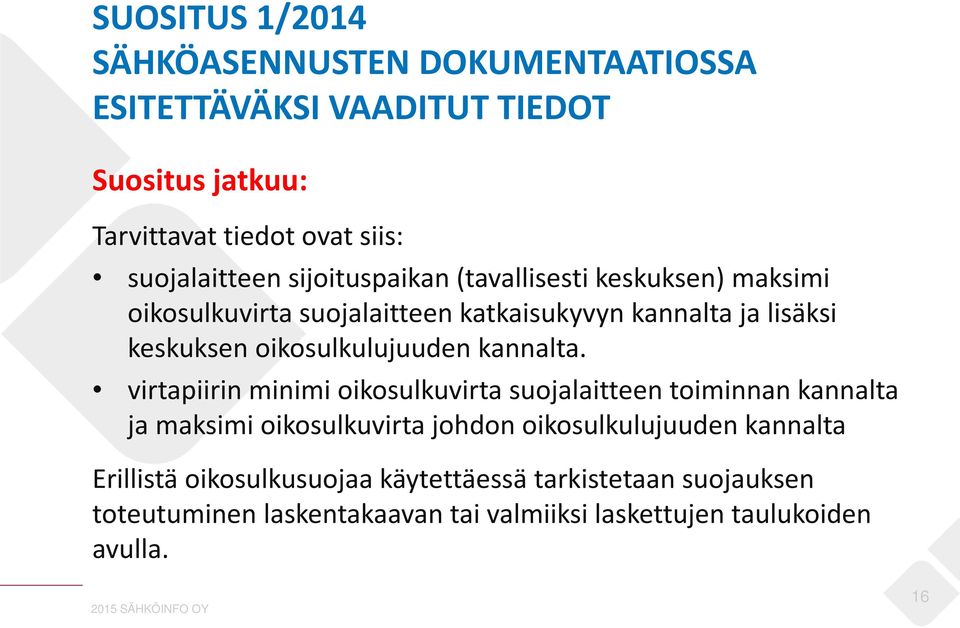 SUOSITUS 1/2014
SÄHKÖASENNUSTEN DOKUMENTAATIOSSA ESITETTÄVÄKSI VAADITUT TIEDOT

Suositus jatkuu:

Tarvittavat tiedot ovat siis:

• suojalaitteen sijoituspaikan (tavallisesti keskuksen) maksimi oikosulkuvirta suojalaitteen katkaisukyvyn kannalta ja lisäksi keskuksen oikosulkulujuuden kannalta.

• virtapiirin minimi oikosulkuvirta suojalaitteen toiminnan kannalta ja maksimi oikosulkuvirta johdon oikosulkulujuuden kannalta

Erillistä oikosulkusuojaa käytettäessä tarkistetaan suojauksen toteutuminen laskentakaavan tai valmiiksi laskettujen taulukoiden avulla.

2015 SÄHKÖINFO OY

16